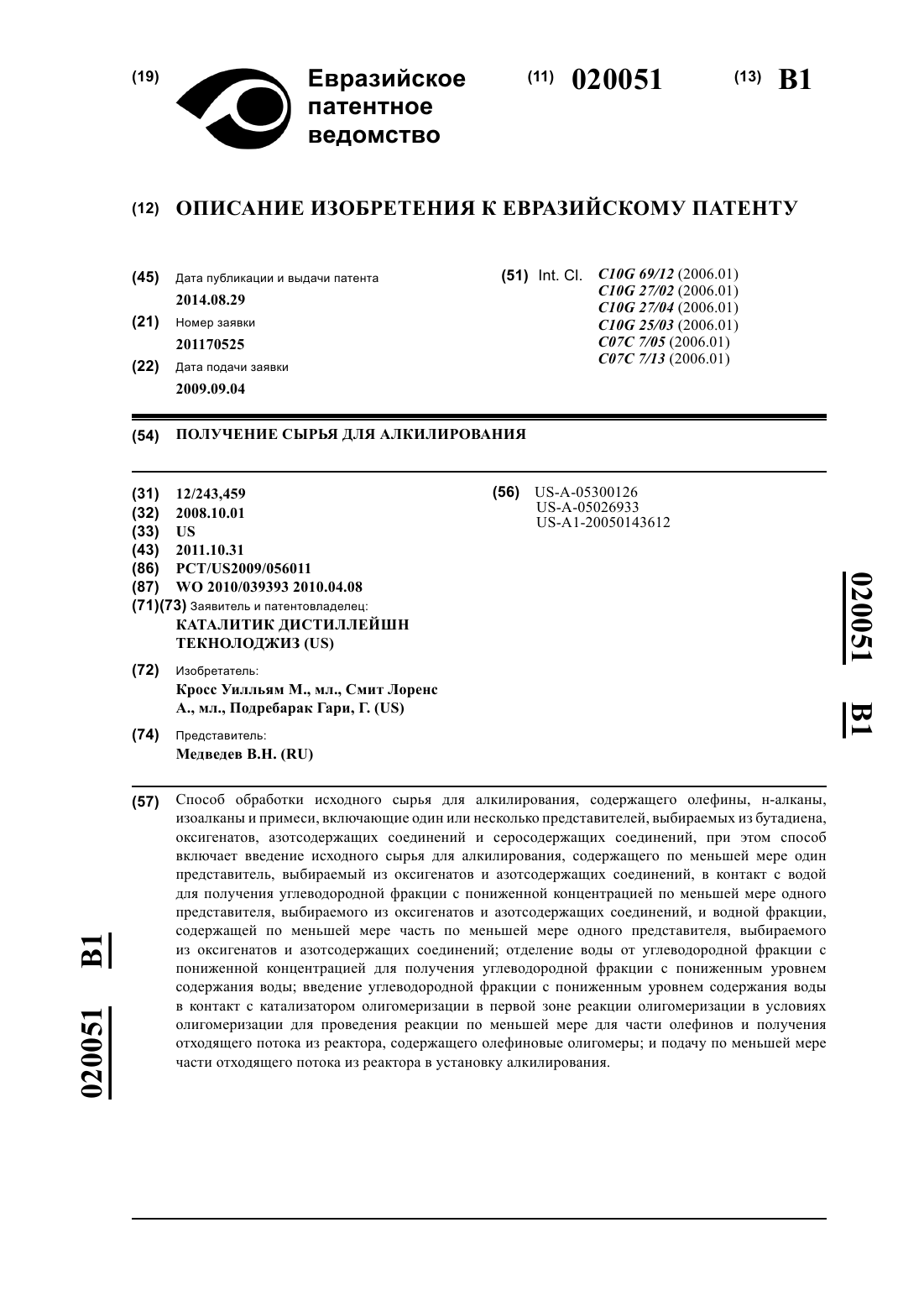 (19) Евразийское патентное ведомство

(11) 020051 (13) B1

(12) ОПИСАНИЕ ИЗОБРЕТЕНИЯ К ЕВРАЗИЙСКОМУ ПАТЕНТУ

(45) Дата публикации и выдачи патента
2014.08.29

(21) Номер заявки
201170525

(22) Дата подачи заявки
2009.09.04

(51) Int. Cl. C10G 69/12 (2006.01)
C10G 27/02 (2006.01)
C10G 27/04 (2006.01)
C10G 25/03 (2006.01)
C07C 7/05 (2006.01)
C07C 7/13 (2006.01)

(54) ПОЛУЧЕНИЕ СЫРЬЯ ДЛЯ АЛКИЛИРОВАНИЯ

(31) 12/243,459
(32) 2008.10.01
(33) US
(43) 2011.10.31
(86) PCT/US2009/056011
(87) WO 2010/039393 2010.04.08
(71)(73) Заявитель и патентовладелец:
КАТАЛИТИК ДИСТИЛЛЕЙШН ТЕКНОЛОДЖИЗ (US)

(72) Изобретатель:
Кросс Уилльям М., мл., Смит Лоренс А., мл., Подребарак Гари, Г. (US)

(74) Представитель:
Медведев В.Н. (RU)

(56) US-A-05300126
US-A-05026933
US-A1-20050143612

020051 B1

(57) Способ обработки исходного сырья для алкилирования, содержащего олефины, н-алканы, изоалканы и примеси, включающие один или несколько представителей, выбираемых из бутадиена, оксигенатов, азотсодержащих соединений и серосодержащих соединений, при этом способ включает введение исходного сырья для алкилирования, содержащего по меньшей мере один представитель, выбираемый из оксигенатов и азотсодержащих соединений, в контакт с водой для получения углеводородной фракции с пониженной концентрацией по меньшей мере одного представителя, выбираемого из оксигенатов и азотсодержащих соединений, и водной фракции, содержащей по меньшей мере часть по меньшей мере одного представителя, выбираемого из оксигенатов и азотсодержащих соединений; отделение воды от углеводородной фракции с пониженной концентрацией для получения углеводородной фракции с пониженным уровнем содержания воды; введение углеводородной фракции с пониженным уровнем содержания воды в контакт с катализатором олигомеризации в первой зоне реакции олигомеризации в условиях олигомеризации для проведения реакции по меньшей мере для части олефинов и получения отходящего потока из реактора, содержащего олефиновые олигомеры; и подачу по меньшей мере части отходящего потока из реактора в установку алкилирования.

020051 B1